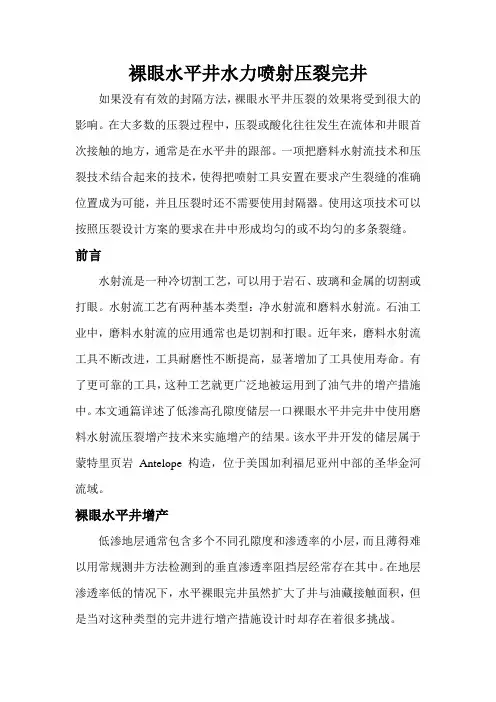 裸眼水平井水力喷射压裂完井

如果没有有效的封隔方法，裸眼水平井压裂的效果将受到很大的影响。在大多数的压裂过程中，压裂或酸化往往发生在流体和井眼首次接触的地方，通常是在水平井的跟部。一项把磨料水射流技术和压裂技术结合起来的技术，使得把喷射工具安置在要求产生裂缝的准确位置成为可能，并且压裂时还不需要使用封隔器。使用这项技术可以按照压裂设计方案的要求在井中形成均匀的或不均匀的多条裂缝。

前言

水射流是一种冷切割工艺，可以用于岩石、玻璃和金属的切割或打眼。水射流工艺有两种基本类型：净水射流和磨料水射流。石油工业中，磨料水射流的应用通常也是切割和打眼。近年来，磨料水射流工具不断改进，工具耐磨性不断提高，显著增加了工具使用寿命。有了更可靠的工具，这种工艺就更广泛地被运用到了油气井的增产措施中。本文通篇详述了低渗高孔隙度储层一口裸眼水平井完井中使用磨料水射流压裂增产技术来实施增产的结果。该水平井开发的储层属于蒙特里页岩 Antelope 构造，位于美国加利福尼亚州中部的圣华金河流域。

裸眼水平井增产

低渗地层通常包含多个不同孔隙度和渗透率的小层，而且薄得难以用常规测井方法检测到的垂直渗透率阻挡层经常存在其中。在地层渗透率低的情况下，水平裸眼完井虽然扩大了井与油藏接触面积，但是当对这种类型的完井进行增产措施设计时却存在着很多挑战。